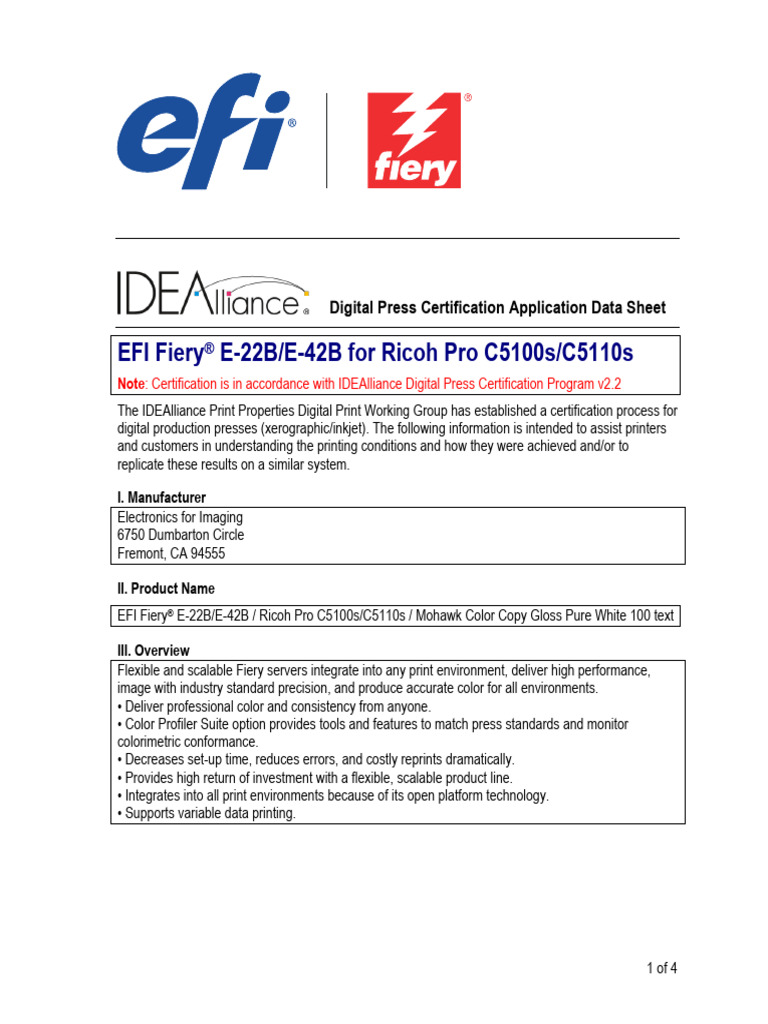 efi®

fiery®

IDEAlliance® Digital Press Certification Application Data Sheet

EFI Fiery® E-22B/E-42B for Ricoh Pro C5100s/C5110s

Note: Certification is in accordance with IDEAlliance Digital Press Certification Program v2.2

The IDEAlliance Print Properties Digital Print Working Group has established a certification process for digital production presses (xerographic/inkjet). The following information is intended to assist printers and customers in understanding the printing conditions and how they were achieved and/or to replicate these results on a similar system.

I. Manufacturer

Electronics for Imaging
6750 Dumbarton Circle
Fremont, CA 94555

II. Product Name

EFI Fiery® E-22B/E-42B / Ricoh Pro C5100s/C5110s / Mohawk Color Copy Gloss Pure White 100 text

III. Overview

Flexible and scalable Fiery servers integrate into any print environment, deliver high performance, image with industry standard precision, and produce accurate color for all environments.
• Deliver professional color and consistency from anyone.
• Color Profiler Suite option provides tools and features to match press standards and monitor colorimetric conformance.
• Decreases set-up time, reduces errors, and costly reprints dramatically.
• Provides high return of investment with a flexible, scalable product line.
• Integrates into all print environments because of its open platform technology.
• Supports variable data printing.

1 of 4